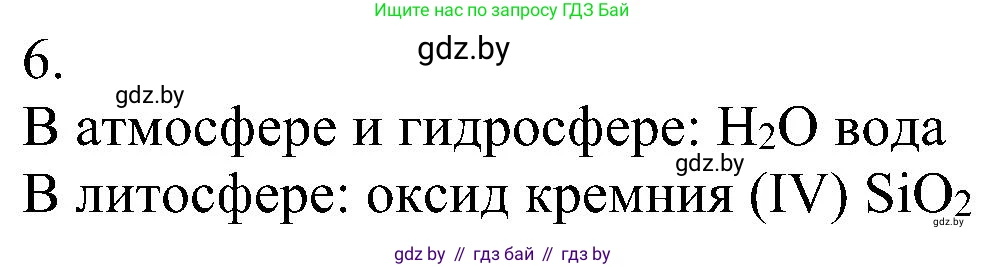 Ищите нас по запросу ГДЗ Бай

6.

gdz.by

gdz.by

В атмосфере и гидросфере: $H_2O$ вода

gdz.by

В литосфере: оксид кремния (IV) $SiO_2$

gdz.by

gdz by // гдз бай // гдз by